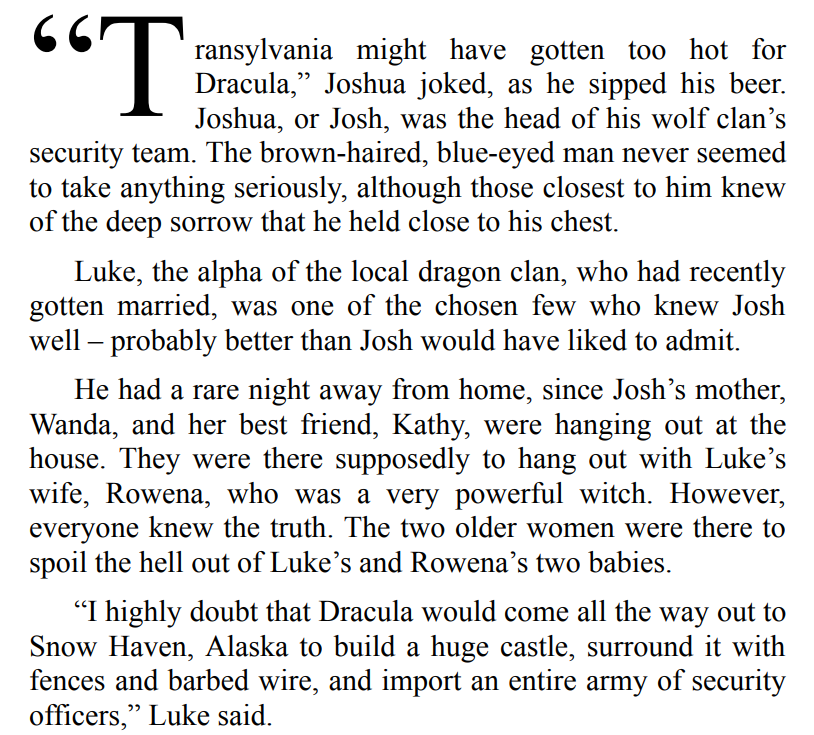 “Transylvania might have gotten too hot for Dracula,” Joshua joked, as he sipped his beer. Joshua, or Josh, was the head of his wolf clan’s security team. The brown-haired, blue-eyed man never seemed to take anything seriously, although those closest to him knew of the deep sorrow that he held close to his chest.

Luke, the alpha of the local dragon clan, who had recently gotten married, was one of the chosen few who knew Josh well – probably better than Josh would have liked to admit.

He had a rare night away from home, since Josh’s mother, Wanda, and her best friend, Kathy, were hanging out at the house. They were there supposedly to hang out with Luke’s wife, Rowena, who was a very powerful witch. However, everyone knew the truth. The two older women were there to spoil the hell out of Luke’s and Rowena’s two babies.

“I highly doubt that Dracula would come all the way out to Snow Haven, Alaska to build a huge castle, surround it with fences and barbed wire, and import an entire army of security officers,” Luke said.